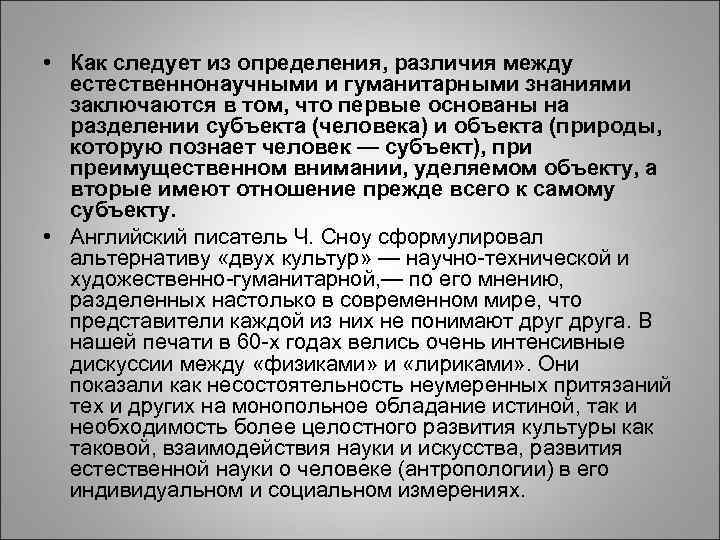 • Как следует из определения, различия между естественнонаучными и гуманитарными знаниями заключаются в том, что первые основаны на разделении субъекта (человека) и объекта (природы, которую познает человек — субъект), при преимущественном внимании, уделяемом объекту, а вторые имеют отношение прежде всего к самому субъекту.

• Английский писатель Ч. Сноу сформулировал альтернативу «двух культур» — научно-технической и художественно-гуманитарной,— по его мнению, разделенных настолько в современном мире, что представители каждой из них не понимают друг друга. В нашей печати в 60-х годах велись очень интенсивные дискуссии между «физиками» и «лириками». Они показали как несостоятельность неумеренных притязаний тех и других на монопольное обладание истиной, так и необходимость более целостного развития культуры как таковой, взаимодействия науки и искусства, развития естественной науки о человеке (антропологии) в его индивидуальном и социальном измерениях.